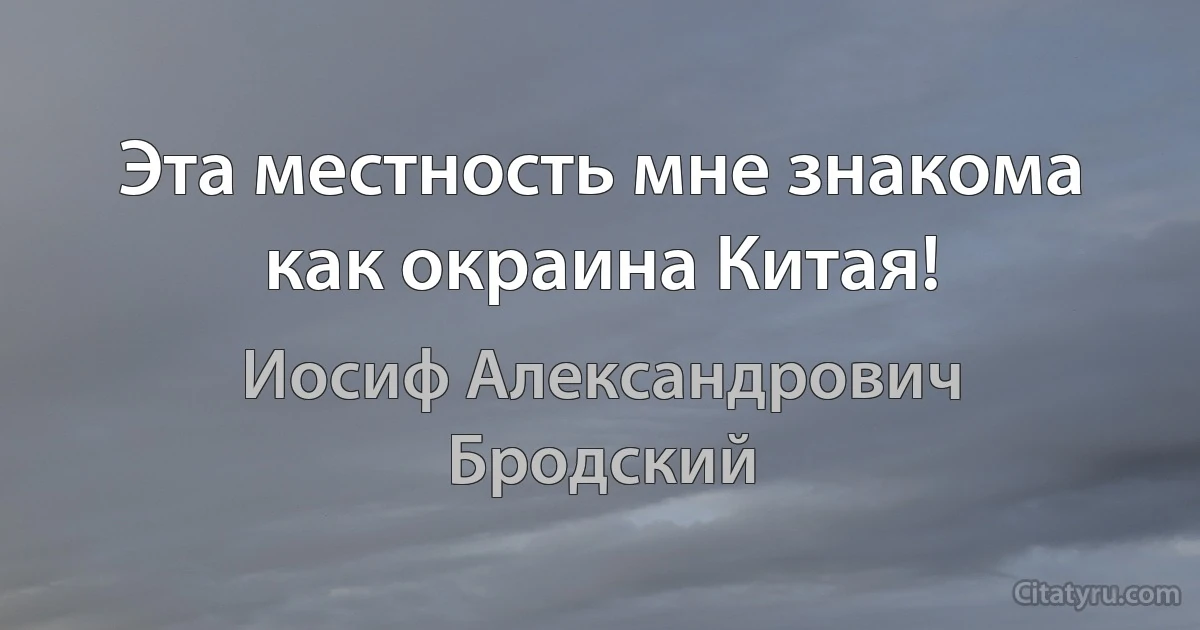 Эта местность мне знакома как окраина Китая!

Иосиф Александрович Бродский

Citatyru.com